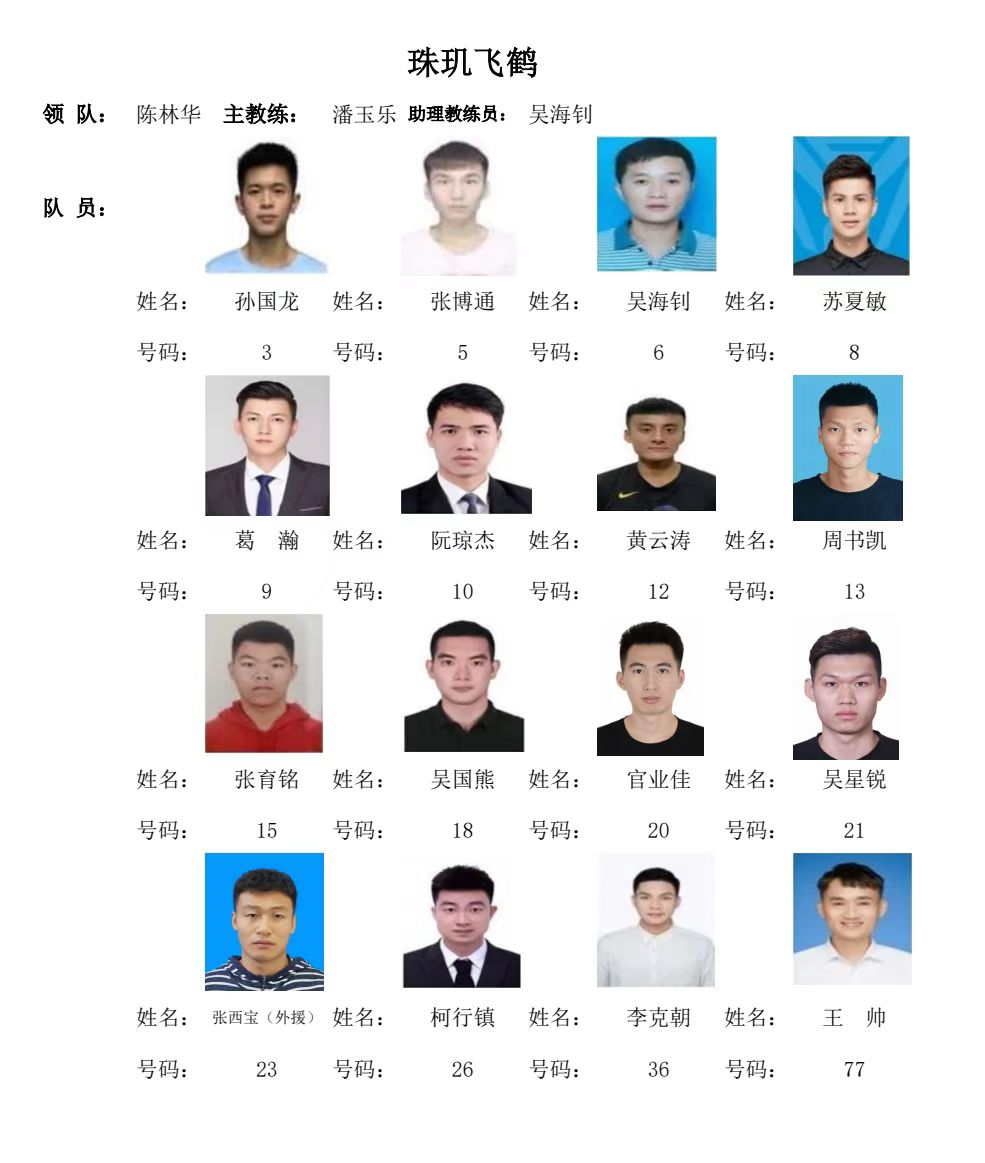 珠玑飞鹤

领 队： 陈林华 主教练： 潘玉乐 助理教练员： 吴海钊

队 员：

姓名： 孙国龙 姓名： 张博通 姓名： 吴海钊 姓名： 苏夏敏

号码： 3 号码： 5 号码： 6 号码： 8

姓名： 葛 瀚 姓名： 阮琼杰 姓名： 黄云涛 姓名： 周书凯

号码： 9 号码： 10 号码： 12 号码： 13

姓名： 张育铭 姓名： 吴国熊 姓名： 官业佳 姓名： 吴星锐

号码： 15 号码： 18 号码： 20 号码： 21

姓名： 张西宝（外援） 姓名： 柯行镇 姓名： 李克朝 姓名： 王 帅

号码： 23 号码： 26 号码： 36 号码： 77